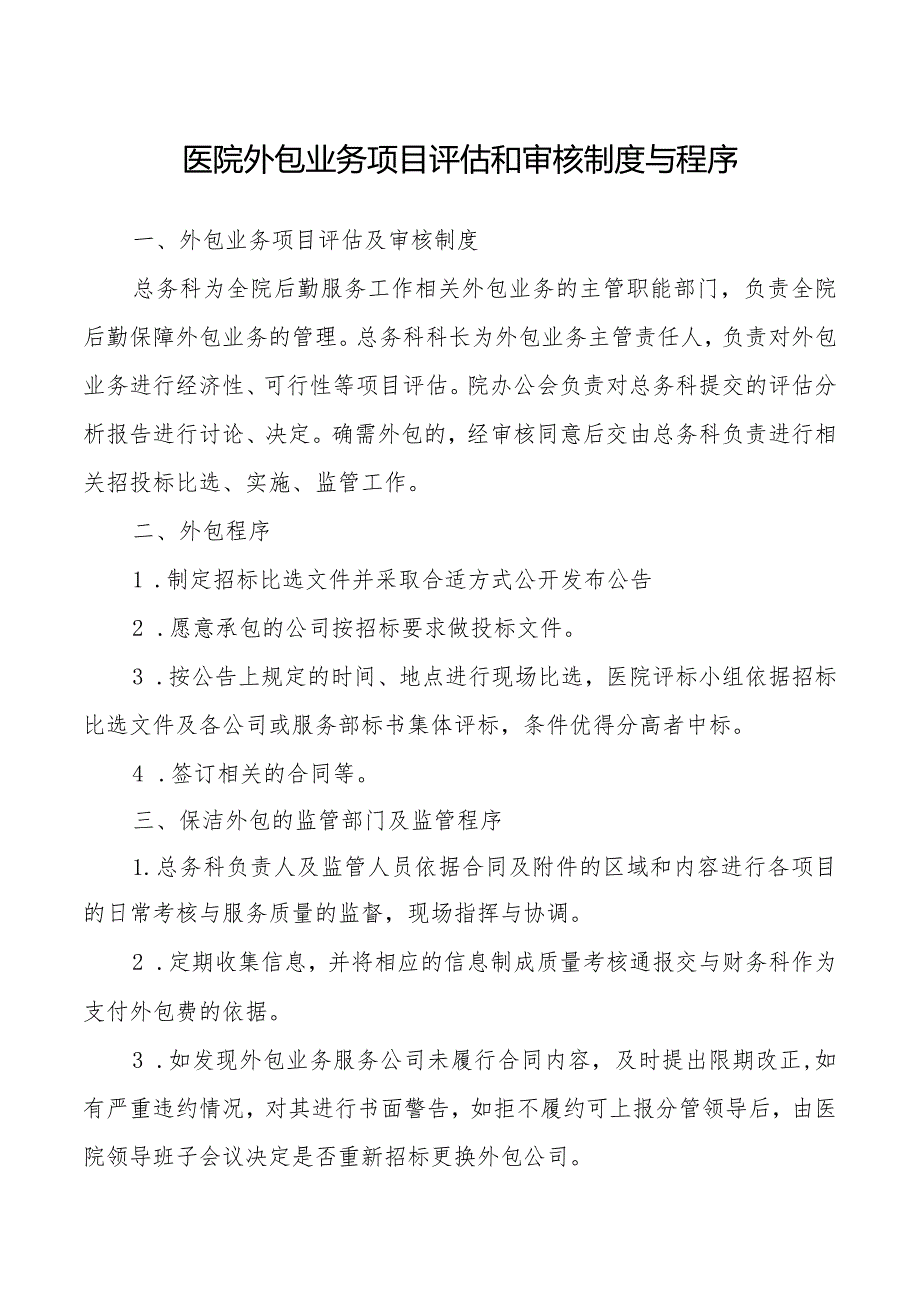 医院外包业务项目评估和审核制度与程序

一、外包业务项目评估及审核制度

总务科为全院后勤服务工作相关外包业务的主管职能部门，负责全院后勤保障外包业务的管理。总务科科长为外包业务主管责任人，负责对外包业务进行经济性、可行性等项目评估。院办公会负责对总务科提交的评估分析报告进行讨论、决定。确需外包的，经审核同意后交由总务科负责进行相关招投标比选、实施、监管工作。

二、外包程序

1．制定招标比选文件并采取合适方式公开发布公告

2．愿意承包的公司按招标要求做投标文件。

3．按公告上规定的时间、地点进行现场比选，医院评标小组依据招标比选文件及各公司或服务部标书集体评标，条件优得分高者中标。

4．签订相关的合同等。

三、保洁外包的监管部门及监管程序

1.总务科负责人及监管人员依据合同及附件的区域和内容进行各项目的日常考核与服务质量的监督，现场指挥与协调。

2．定期收集信息，并将相应的信息制成质量考核通报交与财务科作为支付外包费的依据。

3．如发现外包业务服务公司未履行合同内容，及时提出限期改正,如有严重违约情况，对其进行书面警告，如拒不履约可上报分管领导后，由医院领导班子会议决定是否重新招标更换外包公司。